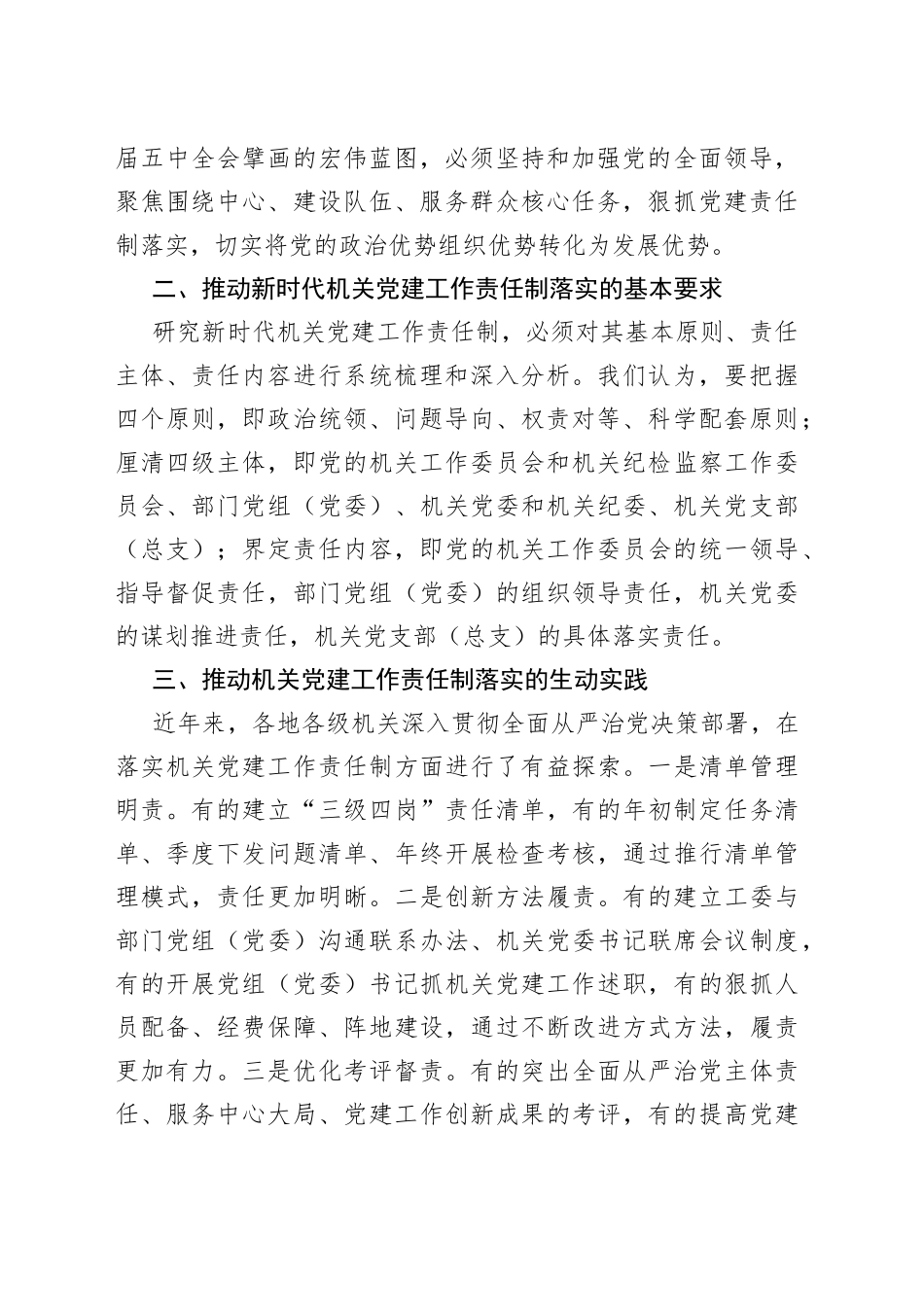 届五中全会擘画的宏伟蓝图，必须坚持和加强党的全面领导，聚焦围绕中心、建设队伍、服务群众核心任务，狠抓党建责任制落实，切实将党的政治优势组织优势转化为发展优势。

二、推动新时代机关党建工作责任制落实的基本要求

研究新时代机关党建工作责任制，必须对其基本原则、责任主体、责任内容进行系统梳理和深入分析。我们认为，要把握四个原则，即政治统领、问题导向、权责对等、科学配套原则；厘清四级主体，即党的机关工作委员会和机关纪检监察工作委员会、部门党组（党委）、机关党委和机关纪委、机关党支部（总支）；界定责任内容，即党的机关工作委员会的统一领导、指导督促责任，部门党组（党委）的组织领导责任，机关党委的谋划推进责任，机关党支部（总支）的具体落实责任。

三、推动机关党建工作责任制落实的生动实践

近年来，各地各级机关深入贯彻全面从严治党决策部署，在落实机关党建工作责任制方面进行了有益探索。一是清单管理明责。有的建立“三级四岗”责任清单，有的年初制定任务清单、季度下发问题清单、年终开展检查考核，通过推行清单管理模式，责任更加明晰。二是创新方法履责。有的建立工委与部门党组（党委）沟通联系办法、机关党委书记联席会议制度，有的开展党组（党委）书记抓机关党建工作述职，有的狠抓人员配备、经费保障、阵地建设，通过不断改进方式方法，履责更加有力。三是优化考评督责。有的突出全面从严治党主体责任、服务中心大局、党建工作创新成果的考评，有的提高党建